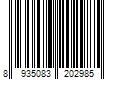 8 935083 202985